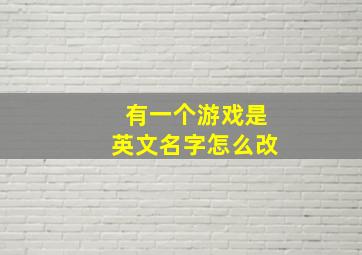 有一个游戏是
英文名字怎么改